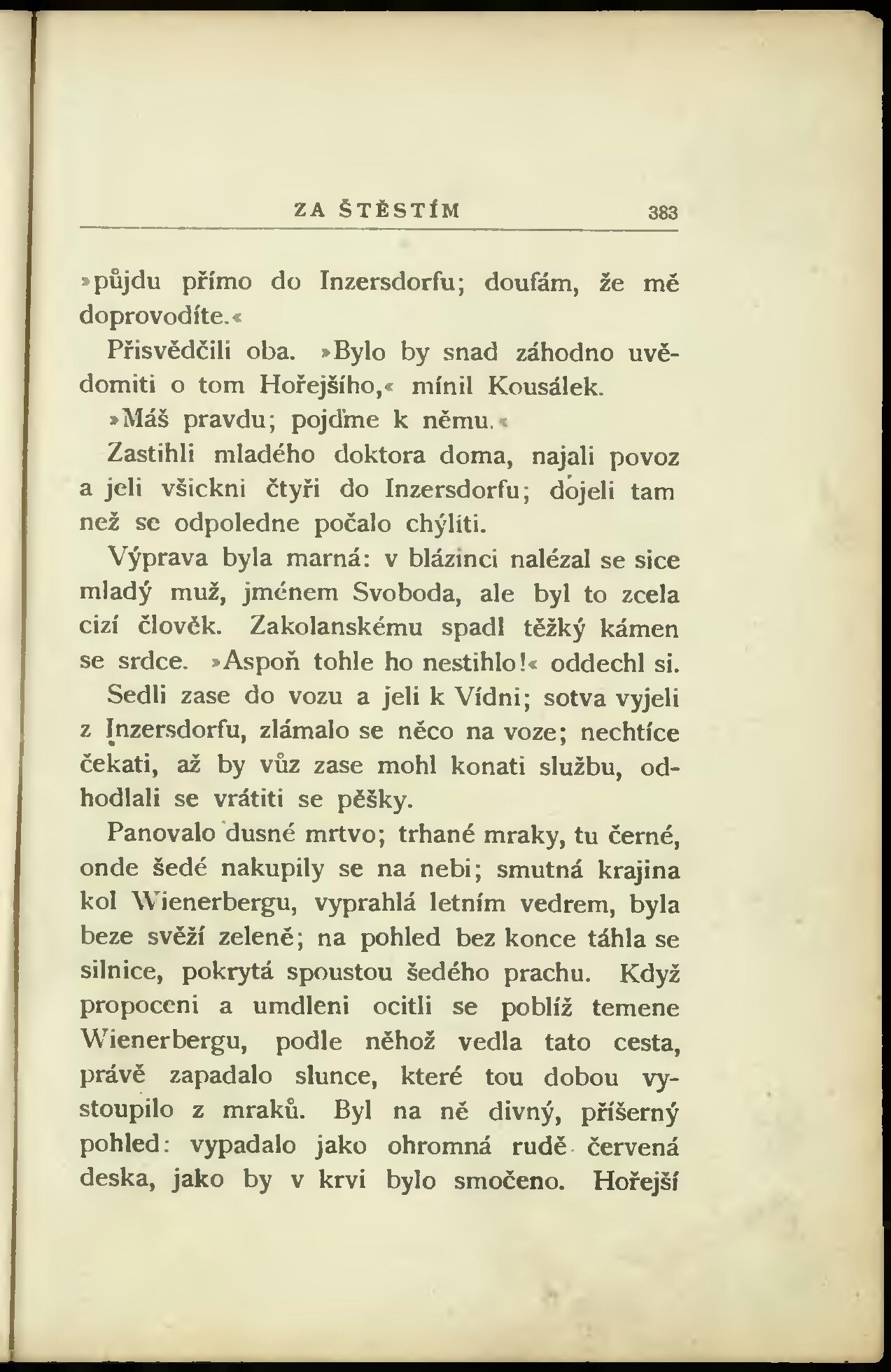 ZA ŠTĚSTÍM 383

»půjdu přímo do Inzersdorfu; doufám, že mě doprovodíte.«

Přisvědčili oba. »Bylo by snad záhodno uvědomiti o tom Hořejšího,« mínil Kousálek.

»Máš pravdu; pojďme k němu.«

Zastihli mladého doktora doma, najali povoz a jeli všickni čtyři do Inzersdorfu; dojeli tam než se odpoledne počalo chýliti.

Výprava byla marná: v blázinci nalézal se sice mladý muž, jménem Svoboda, ale byl to zcela cizí člověk. Zakolanskému spadl těžký kámen se srdce. »Aspoň tohle ho nestihlo!« oddechl si.

Sedli zase do vozu a jeli k Vídni; sotva vyjeli z Inzersdorfu, zlámalo se něco na voze; nechtíce čekati, až by vůz zase mohl konati službu, odhodlali se vrátiti se pěšky.

Panovalo dusné mrtvo; trhané mraky, tu černé, onde šedé nakupily se na nebi; smutná krajina kol Wienerbergu, vyprahlá letním vedrem, byla beze svěží zeleně; na pohled bez konce táhla se silnice, pokrytá spoustou šedého prachu. Když propoceni a umdleni ocitli se poblíž temene Wienerbergu, podle něhož vedla tato cesta, právě zapadalo slunce, které tou dobou vystoupilo z mraků. Byl na ně divný, příšerný pohled: vypadalo jako ohromná rudě červená deska, jako by v krvi bylo smočeno. Hořejší